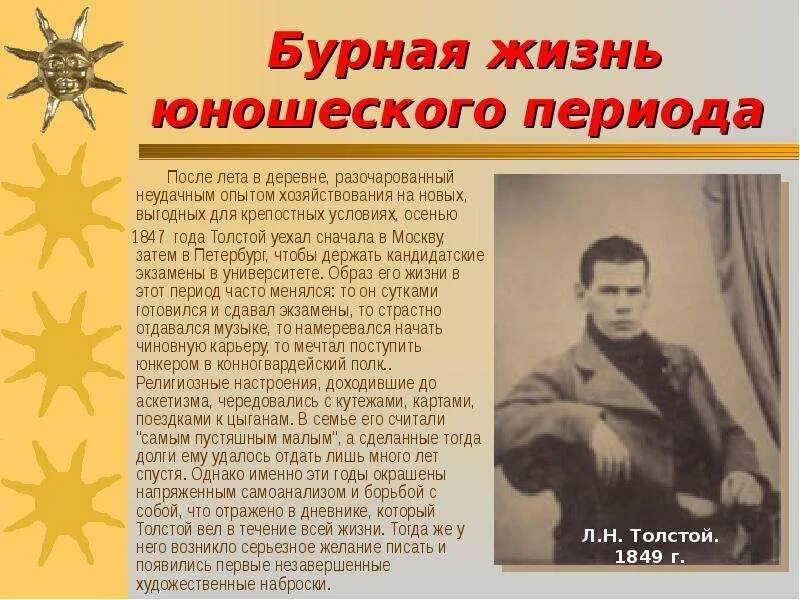 Бурная жизнь юношеского периода

После лета в деревне, разочарованный неудачным опытом хозяйствования на новых, выгодных для крепостных условиях, осенью 1847 года Толстой уехал сначала в Москву, затем в Петербург, чтобы держать кандидатские экзамены в университете. Образ его жизни в этот период часто менялся: то он сутками готовился и сдавал экзамены, то страстно отдавался музыке, то намеревался начать чиновную карьеру, то мечтал поступить юнкером в конногвардейский полк.. Религиозные настроения, доходившие до аскетизма, чередовались с кутежами, картами, поездками к цыганам. В семье его считали "самым пустяшным малым", а сделанные тогда долги ему удалось отдать лишь много лет спустя. Однако именно эти годы окрашены напряженным самоанализом и борьбой с собой, что отражено в дневнике, который Толстой вел в течение всей жизни. Тогда же у него возникло серьезное желание писать и появились первые незавершенные художественные наброски.

Л.Н. Толстой.
1849 г.